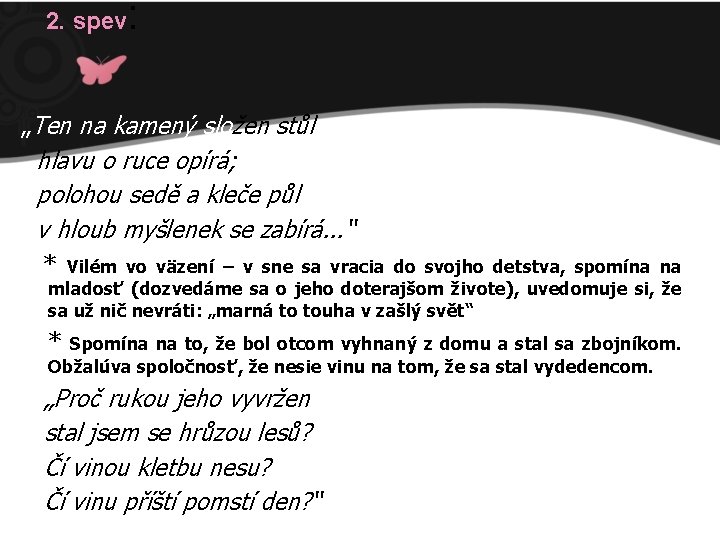 2. spev:

„Ten na kamený složen stůl
hlavu o ruce opírá;
polohou sedě a kleče půl
v hloub myšlenek se zabírá..."

* Vilém vo väzení – v sne sa vracia do svojho detstva, spomína na mladosť (dozvedáme sa o jeho doterajšom živote), uvedomuje si, že sa už nič nevráti: „marná to touha v zašlý svět“

* Spomína na to, že bol otcom vyhnaný z domu a stal sa zbojníkom. Obžalúva spoločnosť, že nesie vinu na tom, že sa stal vydedencom.

„Proč rukou jeho vyvržen
stal jsem se hrůzou lesů?
Čí vinou kletbu nesu?
Čí vinu příští pomstí den?"